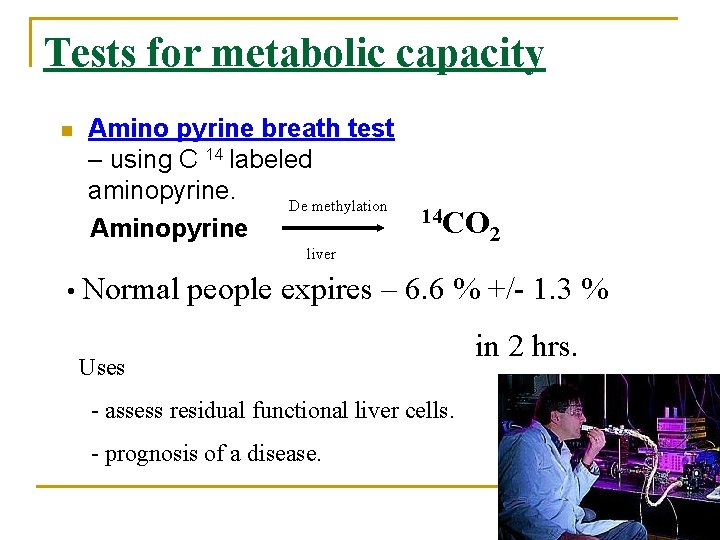 Tests for metabolic capacity

Amino pyrine breath test – using C $^{14}$ labeled aminopyrine.

Aminopyrine $\xrightarrow[\text{liver}]{\text{De methylation}}$ $^{14}CO_2$

• Normal people expires – 6.6 % +/- 1.3 % in 2 hrs.

Uses

- assess residual functional liver cells.

- prognosis of a disease.